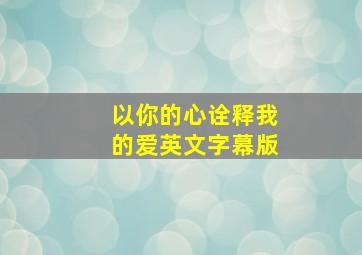 以你的心诠释我的爱英文字幕版